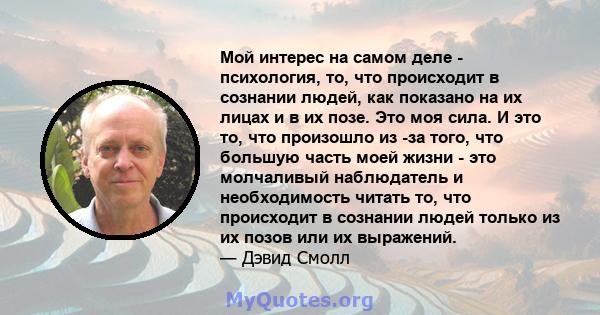 Мой интерес на самом деле - психология, то, что происходит в сознании людей, как показано на их лицах и в их позе. Это моя сила. И это то, что произошло из -за того, что большую часть моей жизни - это молчаливый наблюдатель и необходимость читать то, что происходит в сознании людей только из их позов или их выражений.
— Дэвид Смолл

MyQuotes.org